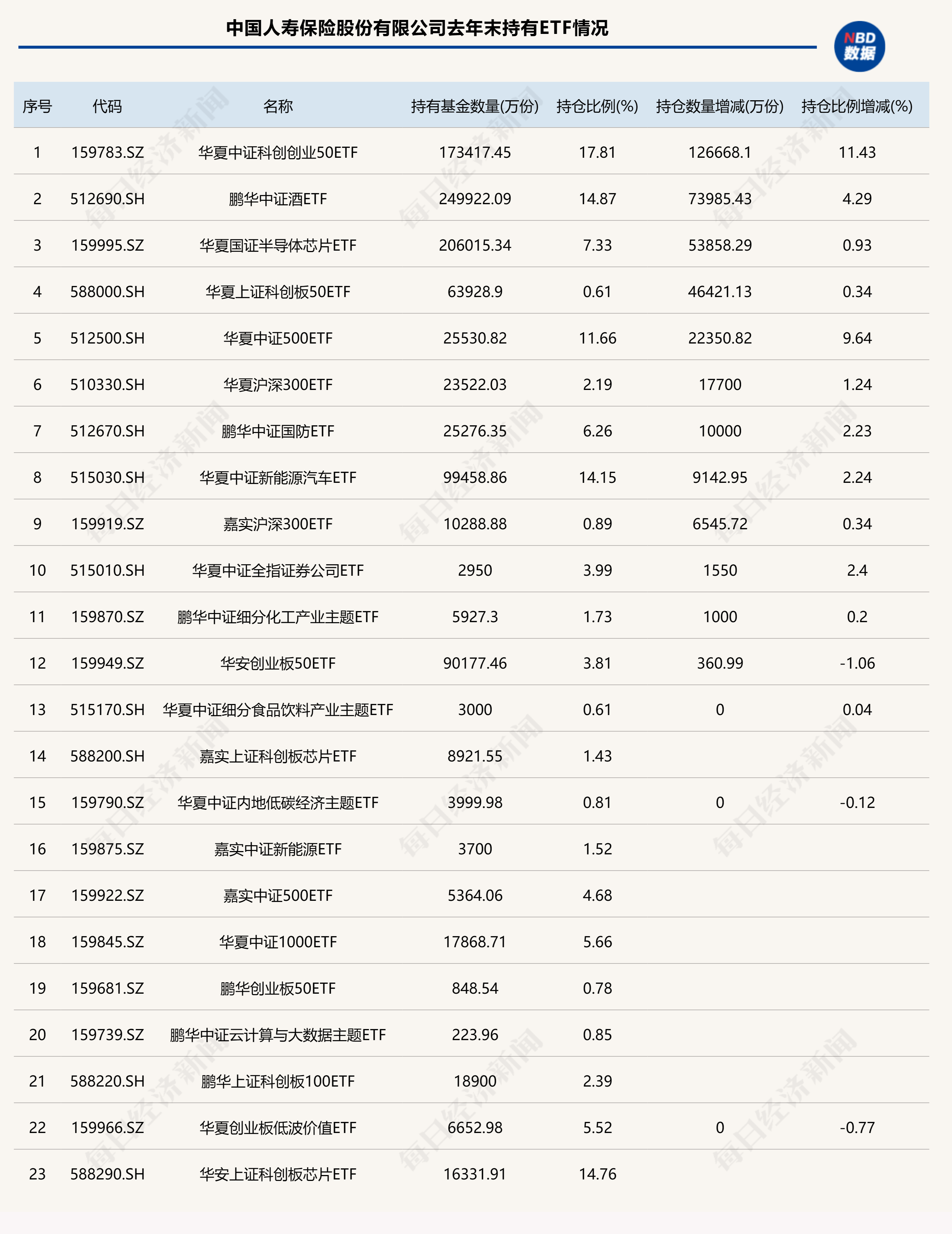 中国人寿保险股份有限公司去年末持有ETF情况

NBD 数据

| 序号 | 代码 | 名称 | 持有基金数量(万份) | 持仓比例(%) | 持仓数量增减(万份) | 持仓比例增减(%) |
|---|---|---|---|---|---|---|
| 1 | 159783.SZ | 华夏中证科创创业50ETF | 173417.45 | 17.81 | 126668.1 | 11.43 |
| 2 | 512690.SH | 鹏华中证酒ETF | 249922.09 | 14.87 | 73985.43 | 4.29 |
| 3 | 159995.SZ | 华夏国证半导体芯片ETF | 206015.34 | 7.33 | 53858.29 | 0.93 |
| 4 | 588000.SH | 华夏上证科创板50ETF | 63928.9 | 0.61 | 46421.13 | 0.34 |
| 5 | 512500.SH | 华夏中证500ETF | 25530.82 | 11.66 | 22350.82 | 9.64 |
| 6 | 510330.SH | 华夏沪深300ETF | 23522.03 | 2.19 | 17700 | 1.24 |
| 7 | 512670.SH | 鹏华中证国防ETF | 25276.35 | 6.26 | 10000 | 2.23 |
| 8 | 515030.SH | 华夏中证新能源汽车ETF | 99458.86 | 14.15 | 9142.95 | 2.24 |
| 9 | 159919.SZ | 嘉实沪深300ETF | 10288.88 | 0.89 | 6545.72 | 0.34 |
| 10 | 515010.SH | 华夏中证全指证券公司ETF | 2950 | 3.99 | 1550 | 2.4 |
| 11 | 159870.SZ | 鹏华中证细分化工产业主题ETF | 5927.3 | 1.73 | 1000 | 0.2 |
| 12 | 159949.SZ | 华安创业板50ETF | 90177.46 | 3.81 | 360.99 | -1.06 |
| 13 | 515170.SH | 华夏中证细分食品饮料产业主题ETF | 3000 | 0.61 | 0 | 0.04 |
| 14 | 588200.SH | 嘉实上证科创板芯片ETF | 8921.55 | 1.43 | | |
| 15 | 159790.SZ | 华夏中证内地低碳经济主题ETF | 3999.98 | 0.81 | 0 | -0.12 |
| 16 | 159875.SZ | 嘉实中证新能源ETF | 3700 | 1.52 | | |
| 17 | 159922.SZ | 嘉实中证500ETF | 5364.06 | 4.68 | | |
| 18 | 159845.SZ | 华夏中证1000ETF | 17868.71 | 5.66 | | |
| 19 | 159681.SZ | 鹏华创业板50ETF | 848.54 | 0.78 | | |
| 20 | 159739.SZ | 鹏华中证云计算与大数据主题ETF | 223.96 | 0.85 | | |
| 21 | 588220.SH | 鹏华上证科创板100ETF | 18900 | 2.39 | | |
| 22 | 159966.SZ | 华夏创业板低波价值ETF | 6652.98 | 5.52 | 0 | -0.77 |
| 23 | 588290.SH | 华安上证科创板芯片ETF | 16331.91 | 14.76 | | |

每日经济新闻